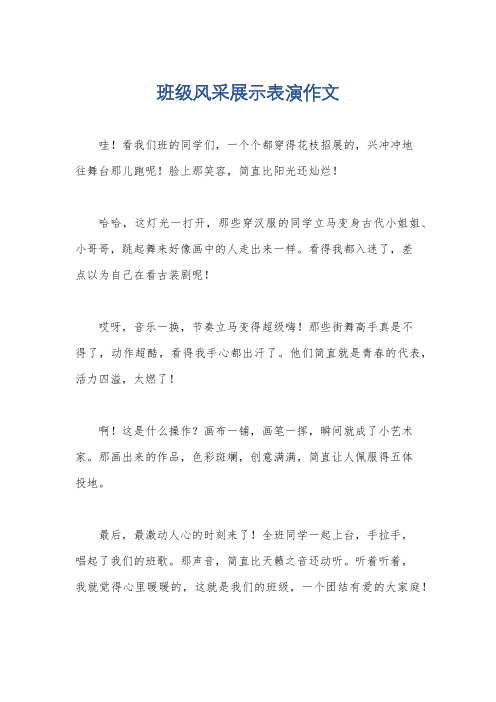 班级风采展示表演作文

哇！看我们班的同学们，一个个都穿得花枝招展的，兴冲冲地往舞台那儿跑呢！脸上那笑容，简直比阳光还灿烂！

哈哈，这灯光一打开，那些穿汉服的同学立马变身古代小姐姐、小哥哥，跳起舞来好像画中的人走出来一样。看得我都入迷了，差点以为自己在看古装剧呢！

哎呀，音乐一换，节奏立马变得超级嗨！那些街舞高手真是不得了，动作超酷，看得我手心都出汗了。他们简直就是青春的代表，活力四溢，太燃了！

啊！这是什么操作？画布一铺，画笔一挥，瞬间就成了小艺术家。那画出来的作品，色彩斑斓，创意满满，简直让人佩服得五体投地。

最后，最激动人心的时刻来了！全班同学一起上台，手拉手，唱起了我们的班歌。那声音，简直比天籁之音还动听。听着听着，我就觉得心里暖暖的，这就是我们的班级，一个团结有爱的大家庭！